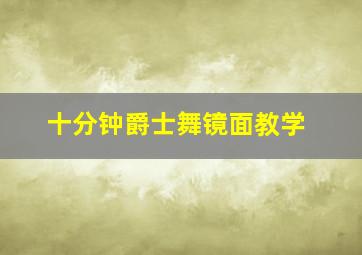 十分钟爵士舞镜面教学